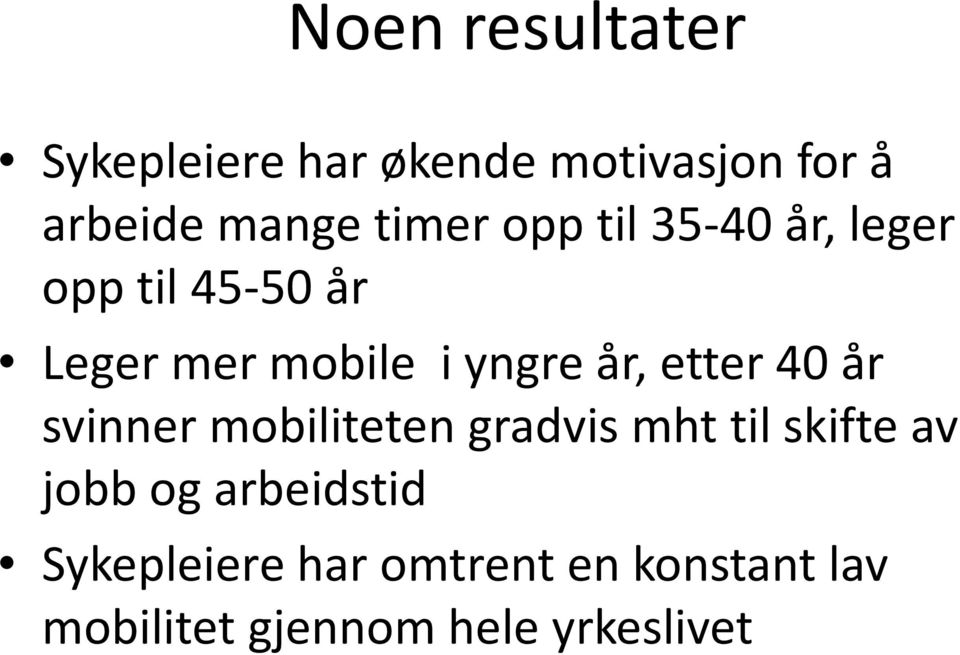 Noen resultater

• Sykepleiere har økende motivasjon for å arbeide mange timer opp til 35-40 år, leger opp til 45-50 år

• Leger mer mobile i yngre år, etter 40 år svinner mobiliteten gradvis mht til skifte av jobb og arbeidstid

• Sykepleiere har omtrent en konstant lav mobilitet gjennom hele yrkeslivet